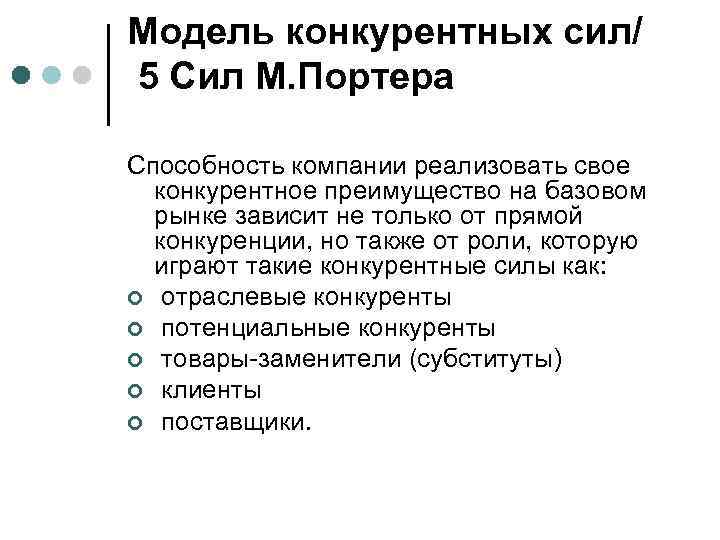 Модель конкурентных сил/
5 Сил М.Портера

Способность компании реализовать свое конкурентное преимущество на базовом рынке зависит не только от прямой конкуренции, но также от роли, которую играют такие конкурентные силы как:

- отраслевые конкуренты
- потенциальные конкуренты
- товары-заменители (субституты)
- клиенты
- поставщики.